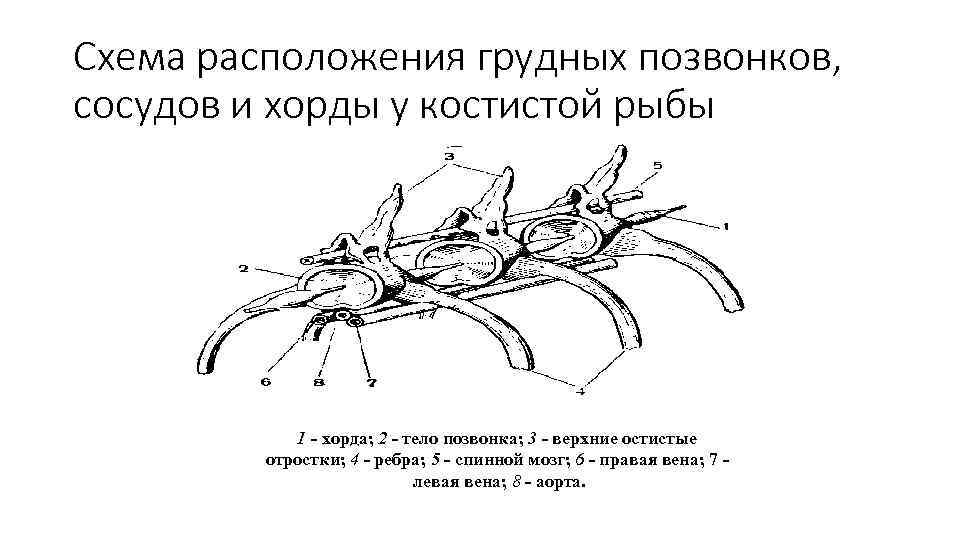 Схема расположения грудных позвонков, сосудов и хорды у костистой рыбы

3

5

1

2

6

8

7

4

1 - хорда; 2 - тело позвонка; 3 - верхние остистые отростки; 4 - ребра; 5 - спинной мозг; 6 - правая вена; 7 - левая вена; 8 - аорта.